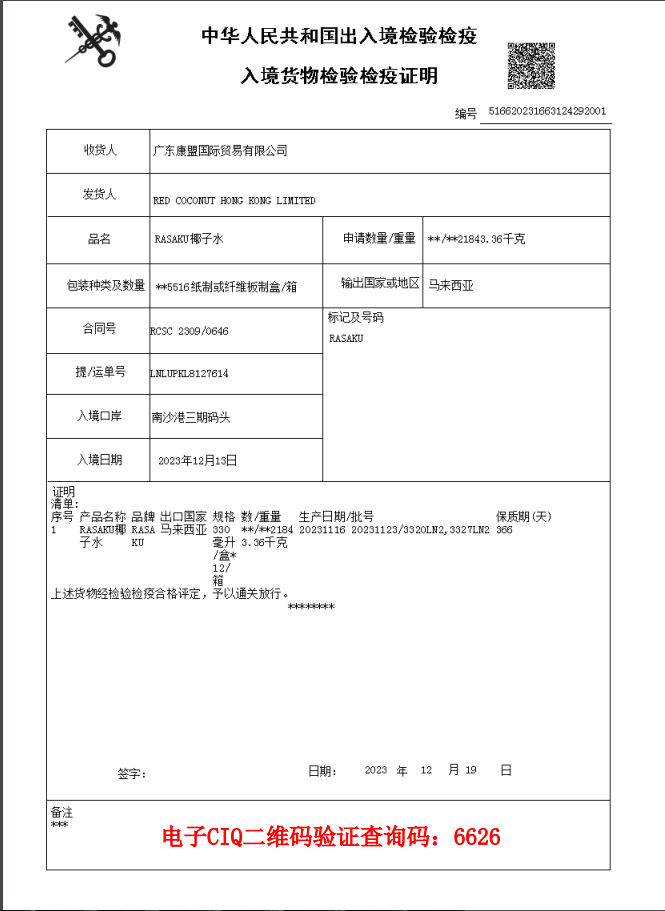 中华人民共和国出入境检验检疫

入境货物检验检疫证明

编号 516620231663124292001

| 收货人 | 广东康盟国际贸易有限公司 | | |
|---|---|---|---|
| 发货人 | RED COCONUT HONG KONG LIMITED | | |
| 品名 | RASAKU椰子水 | 申请数量/重量 | \*\*/\*\*21843.36千克 |
| 包装种类及数量 | \*\*5516纸制或纤维板制盒/箱 | 输出国家或地区 | 马来西亚 |
| 合同号 | RCSC 2309/0646 | 标记及号码 RASAKU | |
| 提/运单号 | LNLUPKL8127614 | | |
| 入境口岸 | 南沙港三期码头 | | |
| 入境日期 | 2023年12月13日 | | |

证明
清单:

| 序号 | 产品名称 | 品牌 | 出口国家 | 规格 | 数/重量 | 生产日期/批号 | 保质期(天) |
|---|---|---|---|---|---|---|---|
| 1 | RASAKU椰子水 | RASAKU | 马来西亚 | 330毫升/盒\*12/箱 | \*\*/\*\*21843.36千克 | 20231116 20231123/3320LN2,3327LN2 | 366 |

上述货物经检验检疫合格评定，予以通关放行。
\*\*\*\*\*\*\*\*

签字：　　　　日期： 2023 年 12 月 19 日

备注
\*\*\*

电子CIQ二维码验证查询码：6626